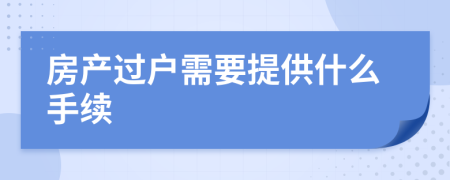 房产过户需要提供什么手续